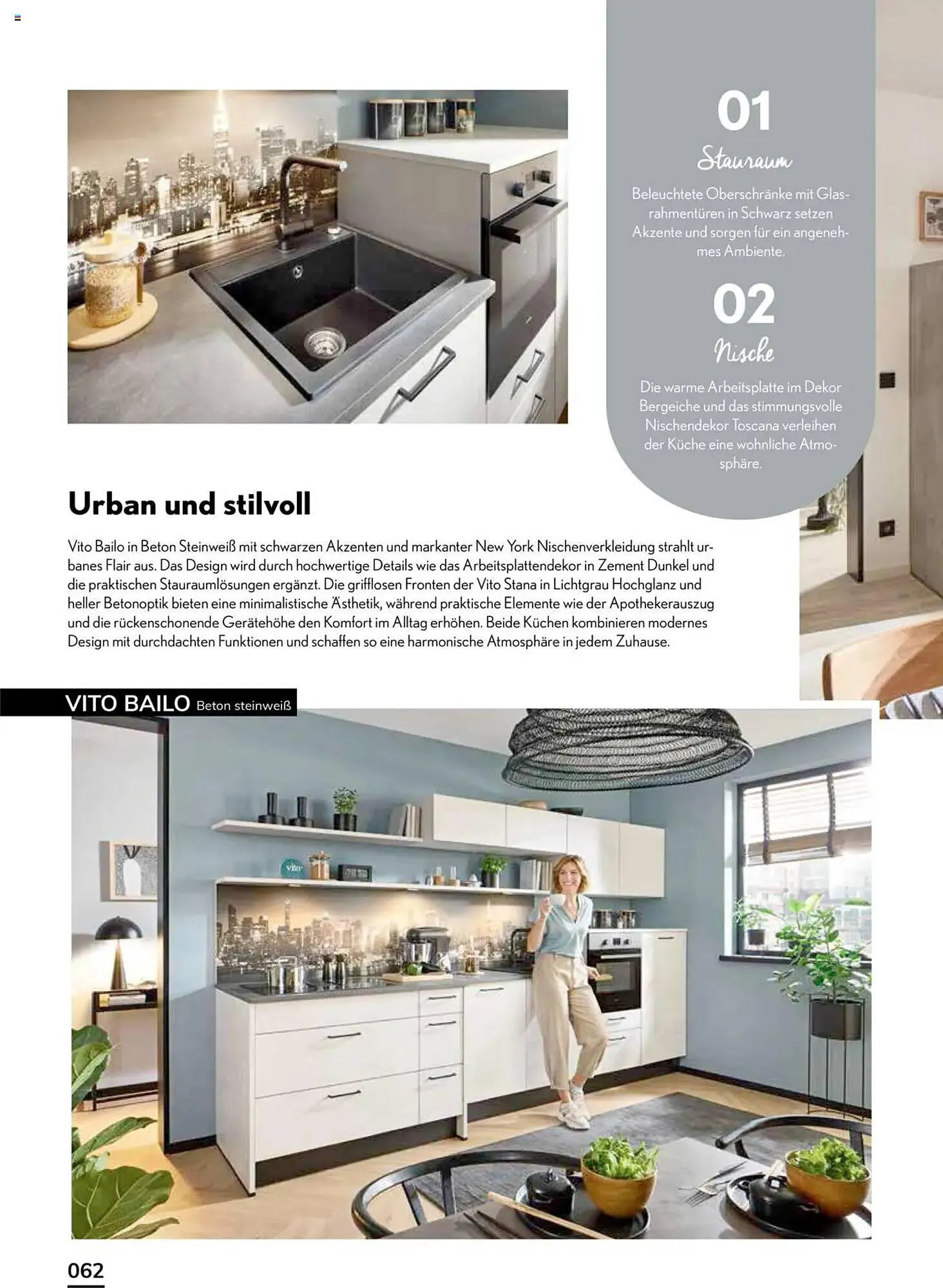 01

Stauraum

Beleuchtete Oberschränke mit Glasrahmentüren in Schwarz setzen Akzente und sorgen für ein angenehmes Ambiente.

02

Nische

Die warme Arbeitsplatte im Dekor Bergeiche und das stimmungsvolle Nischendekor Toscana verleihen der Küche eine wohnliche Atmosphäre.

Urban und stilvoll

Vito Bailo in Beton Steinweiß mit schwarzen Akzenten und markanter New York Nischenverkleidung strahlt urbanes Flair aus. Das Design wird durch hochwertige Details wie das Arbeitsplattendekor in Zement Dunkel und die praktischen Stauraumlösungen ergänzt. Die grifflosen Fronten der Vito Stana in Lichtgrau Hochglanz und heller Betonoptik bieten eine minimalistische Ästhetik, während praktische Elemente wie der Apothekerauszug und die rückenschonende Gerätehöhe den Komfort im Alltag erhöhen. Beide Küchen kombinieren modernes Design mit durchdachten Funktionen und schaffen so eine harmonische Atmosphäre in jedem Zuhause.

VITO BAILO Beton steinweiß

vito

062